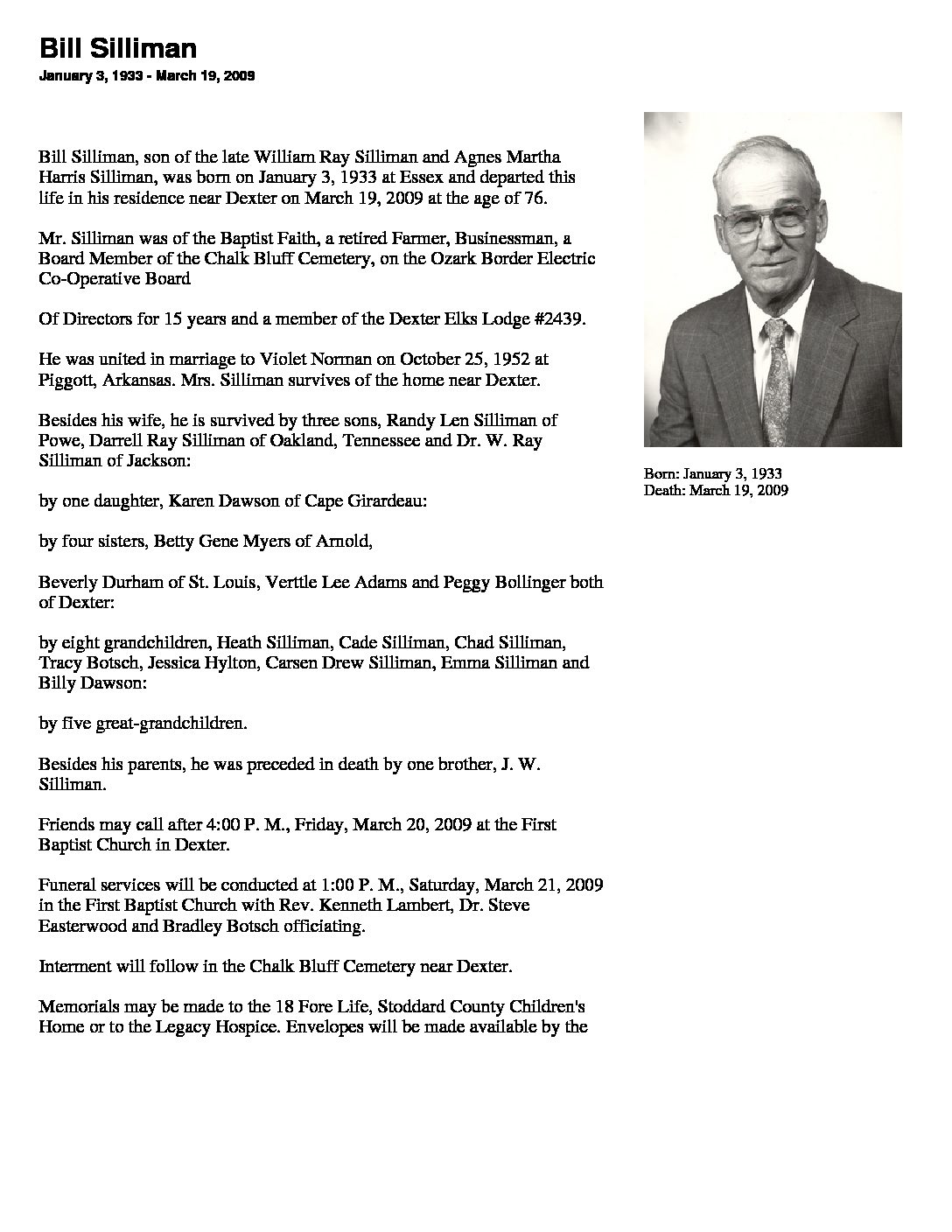 Bill Silliman
January 3, 1933 - March 19, 2009

Bill Silliman, son of the late William Ray Silliman and Agnes Martha Harris Silliman, was born on January 3, 1933 at Essex and departed this life in his residence near Dexter on March 19, 2009 at the age of 76.

Mr. Silliman was of the Baptist Faith, a retired Farmer, Businessman, a Board Member of the Chalk Bluff Cemetery, on the Ozark Border Electric Co-Operative Board

Of Directors for 15 years and a member of the Dexter Elks Lodge #2439.

He was united in marriage to Violet Norman on October 25, 1952 at Piggott, Arkansas. Mrs. Silliman survives of the home near Dexter.

Besides his wife, he is survived by three sons, Randy Len Silliman of Powe, Darrell Ray Silliman of Oakland, Tennessee and Dr. W. Ray Silliman of Jackson:

by one daughter, Karen Dawson of Cape Girardeau:

by four sisters, Betty Gene Myers of Arnold,

Beverly Durham of St. Louis, Verttle Lee Adams and Peggy Bollinger both of Dexter:

by eight grandchildren, Heath Silliman, Cade Silliman, Chad Silliman, Tracy Botsch, Jessica Hylton, Carsen Drew Silliman, Emma Silliman and Billy Dawson:

by five great-grandchildren.

Besides his parents, he was preceded in death by one brother, J. W. Silliman.

Friends may call after 4:00 P. M., Friday, March 20, 2009 at the First Baptist Church in Dexter.

Funeral services will be conducted at 1:00 P. M., Saturday, March 21, 2009 in the First Baptist Church with Rev. Kenneth Lambert, Dr. Steve Easterwood and Bradley Botsch officiating.

Interment will follow in the Chalk Bluff Cemetery near Dexter.

Memorials may be made to the 18 Fore Life, Stoddard County Children's Home or to the Legacy Hospice. Envelopes will be made available by the

Born: January 3, 1933
Death: March 19, 2009